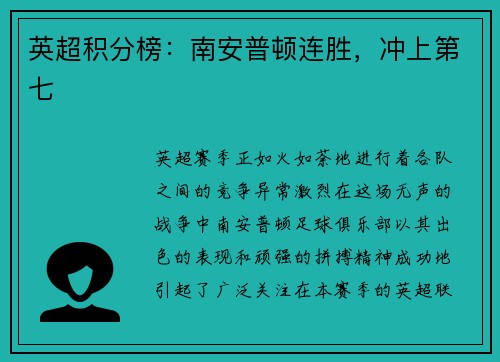 英超积分榜：南安普顿连胜，冲上第七

英超赛季正如火如荼地进行着各队之间的竞争异常激烈在这场无声的战争中南安普顿足球俱乐部以其出色的表现和顽强的拼搏精神成功地引起了广泛关注在本赛季的英超联